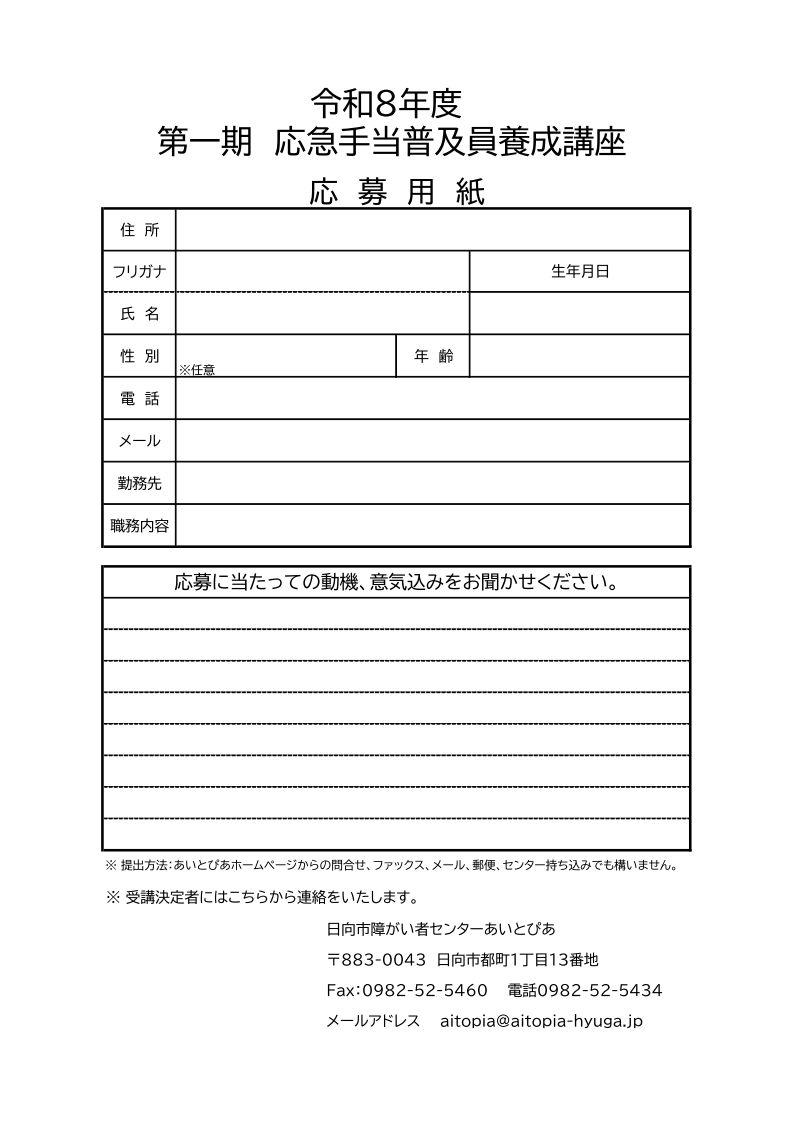 令和8年度
第一期　応急手当普及員養成講座

応 募 用 紙

| 住 所 | | | |
|---|---|---|---|
| フリガナ | | | 生年月日 |
| 氏 名 | | | |
| 性 別 | ※任意 | 年 齢 | |
| 電 話 | | | |
| メール | | | |
| 勤務先 | | | |
| 職務内容 | | | |

応募に当たっての動機、意気込みをお聞かせください。

※ 提出方法：あいとぴあホームページからの問合せ、ファックス、メール、郵便、センター持ち込みでも構いません。

※ 受講決定者にはこちらから連絡をいたします。

日向市障がい者センターあいとぴあ
〒883-0043　日向市都町1丁目13番地
Fax：0982-52-5460　電話0982-52-5434
メールアドレス　aitopia@aitopia-hyuga.jp